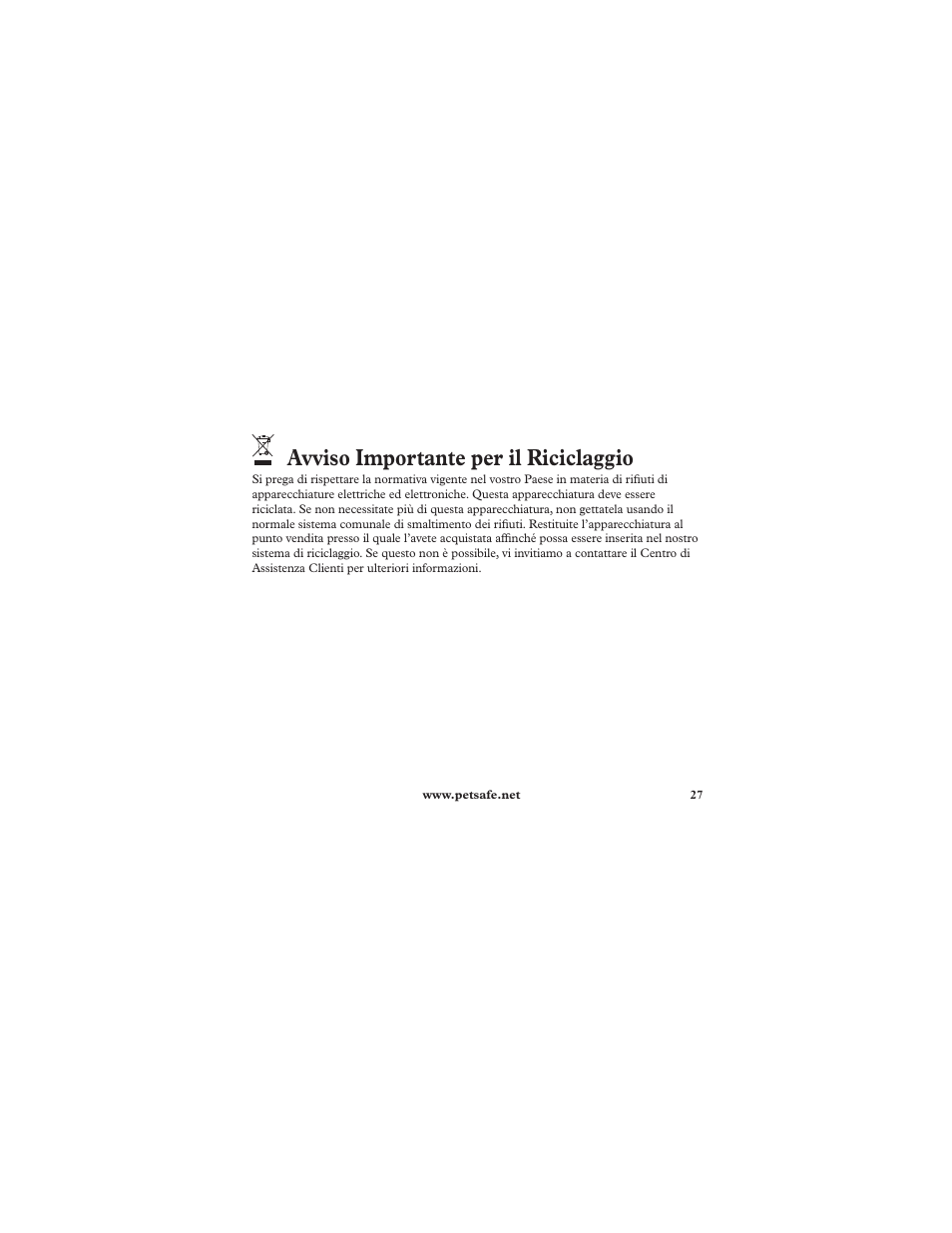 Avviso Importante per il Riciclaggio

Si prega di rispettare la normativa vigente nel vostro Paese in materia di rifiuti di apparecchiature elettriche ed elettroniche. Questa apparecchiatura deve essere riciclata. Se non necessitate più di questa apparecchiatura, non gettatela usando il normale sistema comunale di smaltimento dei rifiuti. Restituite l'apparecchiatura al punto vendita presso il quale l'avete acquistata affinché possa essere inserita nel nostro sistema di riciclaggio. Se questo non è possibile, vi invitiamo a contattare il Centro di Assistenza Clienti per ulteriori informazioni.

www.petsafe.net 27